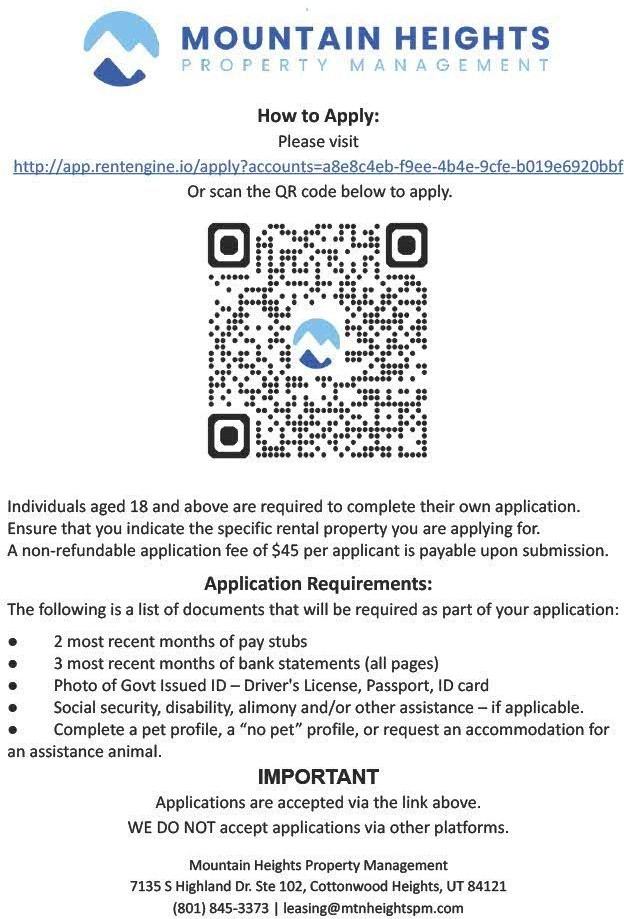 MOUNTAIN HEIGHTS
PROPERTY MANAGEMENT

How to Apply:
Please visit
http://app.rentengine.io/apply?accounts=a8e8c4eb-f9ee-4b4e-9cfe-b019e6920bbf
Or scan the QR code below to apply.

Individuals aged 18 and above are required to complete their own application.
Ensure that you indicate the specific rental property you are applying for.
A non-refundable application fee of $45 per applicant is payable upon submission.

Application Requirements:
The following is a list of documents that will be required as part of your application:

● 2 most recent months of pay stubs
● 3 most recent months of bank statements (all pages)
● Photo of Govt Issued ID – Driver's License, Passport, ID card
● Social security, disability, alimony and/or other assistance – if applicable.
● Complete a pet profile, a "no pet" profile, or request an accommodation for an assistance animal.

IMPORTANT
Applications are accepted via the link above.
WE DO NOT accept applications via other platforms.

Mountain Heights Property Management
7135 S Highland Dr. Ste 102, Cottonwood Heights, UT 84121
(801) 845-3373 | leasing@mtnheightspm.com